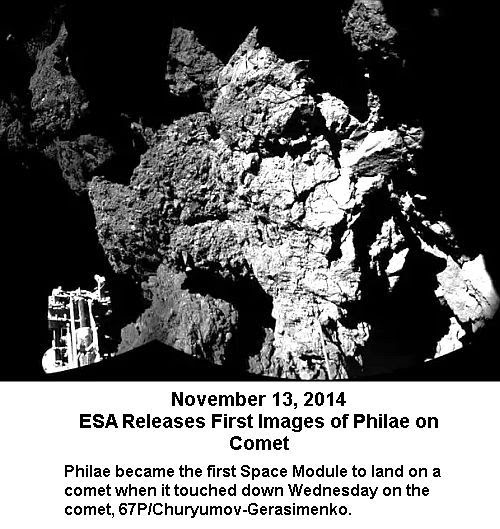 November 13, 2014
ESA Releases First Images of Philae on Comet

Philae became the first Space Module to land on a comet when it touched down Wednesday on the comet, 67P/Churyumov-Gerasimenko.